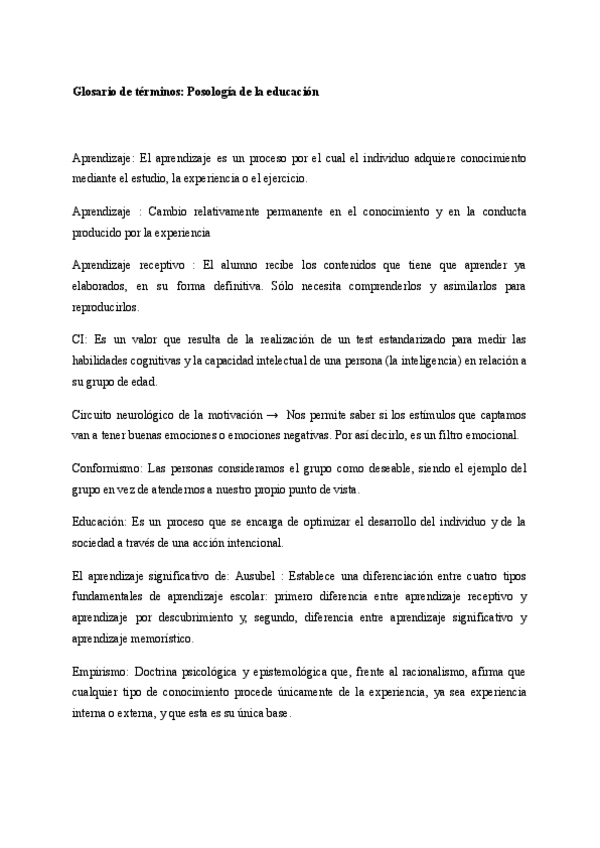 Glosario de términos: Posología de la educación

Aprendizaje: El aprendizaje es un proceso por el cual el individuo adquiere conocimiento mediante el estudio, la experiencia o el ejercicio.

Aprendizaje : Cambio relativamente permanente en el conocimiento y en la conducta producido por la experiencia

Aprendizaje receptivo : El alumno recibe los contenidos que tiene que aprender ya elaborados, en su forma definitiva. Sólo necesita comprenderlos y asimilarlos para reproducirlos.

CI: Es un valor que resulta de la realización de un test estandarizado para medir las habilidades cognitivas y la capacidad intelectual de una persona (la inteligencia) en relación a su grupo de edad.

Circuito neurológico de la motivación → Nos permite saber si los estímulos que captamos van a tener buenas emociones o emociones negativas. Por así decirlo, es un filtro emocional.

Conformismo: Las personas consideramos el grupo como deseable, siendo el ejemplo del grupo en vez de atendernos a nuestro propio punto de vista.

Educación: Es un proceso que se encarga de optimizar el desarrollo del individuo y de la sociedad a través de una acción intencional.

El aprendizaje significativo de: Ausubel : Establece una diferenciación entre cuatro tipos fundamentales de aprendizaje escolar: primero diferencia entre aprendizaje receptivo y aprendizaje por descubrimiento y, segundo, diferencia entre aprendizaje significativo y aprendizaje memorístico.

Empirismo: Doctrina psicológica y epistemológica que, frente al racionalismo, afirma que cualquier tipo de conocimiento procede únicamente de la experiencia, ya sea experiencia interna o externa, y que esta es su única base.